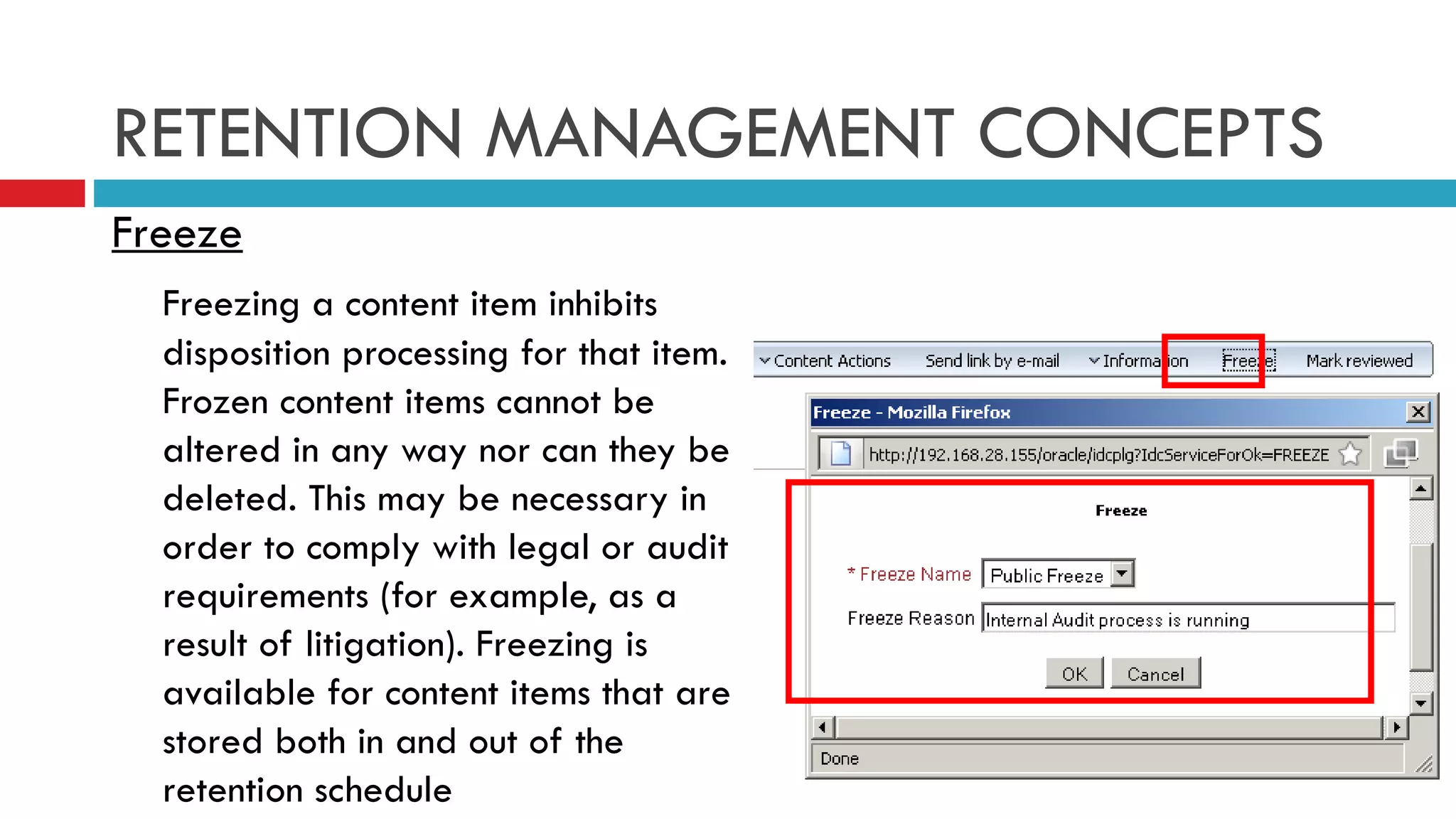 RETENTION MANAGEMENT CONCEPTS

Freeze

Freezing a content item inhibits disposition processing for that item. Frozen content items cannot be altered in any way nor can they be deleted. This may be necessary in order to comply with legal or audit requirements (for example, as a result of litigation). Freezing is available for content items that are stored both in and out of the retention schedule

Content Actions Send link by e-mail Information Freeze Mark reviewed

Freeze - Mozilla Firefox

http://192.168.28.155/oracle/idcplg?IdcServiceForOk=FREEZE

Freeze

* Freeze Name Public Freeze

Freeze Reason Internal Audit process is running

OK Cancel

Done